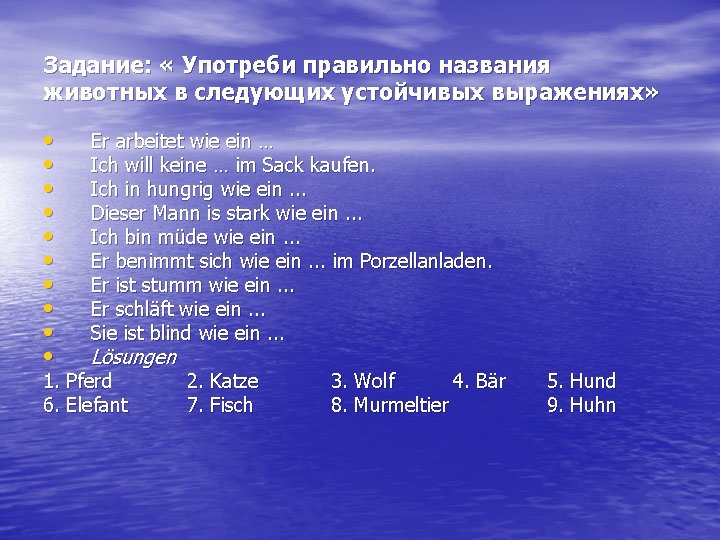 Задание: « Употреби правильно названия животных в следующих устойчивых выражениях»

• Er arbeitet wie ein …
• Ich will keine … im Sack kaufen.
• Ich in hungrig wie ein ...
• Dieser Mann is stark wie ein ...
• Ich bin müde wie ein ...
• Er benimmt sich wie ein ... im Porzellanladen.
• Er ist stumm wie ein ...
• Er schläft wie ein ...
• Sie ist blind wie ein ...
• Lösungen

1. Pferd 2. Katze 3. Wolf 4. Bär 5. Hund
6. Elefant 7. Fisch 8. Murmeltier 9. Huhn